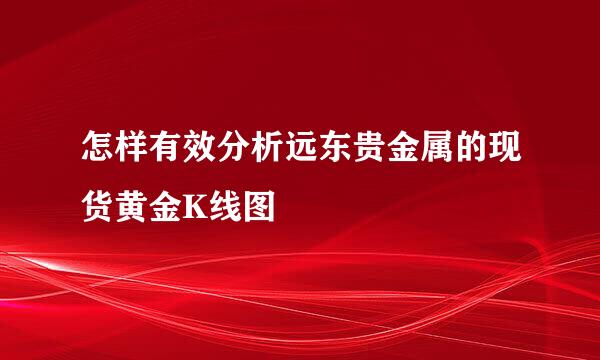 怎样有效分析远东贵金属的现货黄金K线图